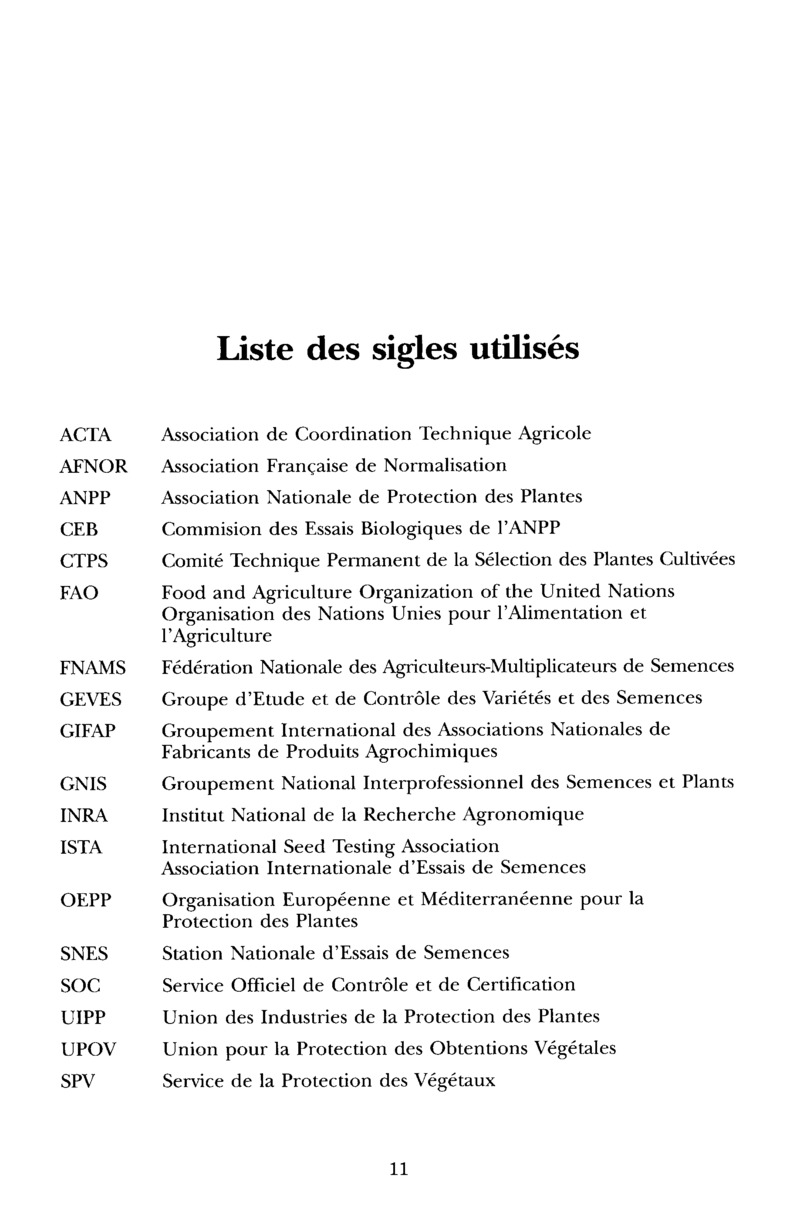 Liste des sigles utilisés

| | |
|---|---|
| ACTA | Association de Coordination Technique Agricole |
| AFNOR | Association Française de Normalisation |
| ANPP | Association Nationale de Protection des Plantes |
| CEB | Commision des Essais Biologiques de l'ANPP |
| CTPS | Comité Technique Permanent de la Sélection des Plantes Cultivées |
| FAO | Food and Agriculture Organization of the United Nations Organisation des Nations Unies pour l'Alimentation et l'Agriculture |
| FNAMS | Fédération Nationale des Agriculteurs-Multiplicateurs de Semences |
| GEVES | Groupe d'Etude et de Contrôle des Variétés et des Semences |
| GIFAP | Groupement International des Associations Nationales de Fabricants de Produits Agrochimiques |
| GNIS | Groupement National Interprofessionnel des Semences et Plants |
| INRA | Institut National de la Recherche Agronomique |
| ISTA | International Seed Testing Association Association Internationale d'Essais de Semences |
| OEPP | Organisation Européenne et Méditerranéenne pour la Protection des Plantes |
| SNES | Station Nationale d'Essais de Semences |
| SOC | Service Officiel de Contrôle et de Certification |
| UIPP | Union des Industries de la Protection des Plantes |
| UPOV | Union pour la Protection des Obtentions Végétales |
| SPV | Service de la Protection des Végétaux |

11